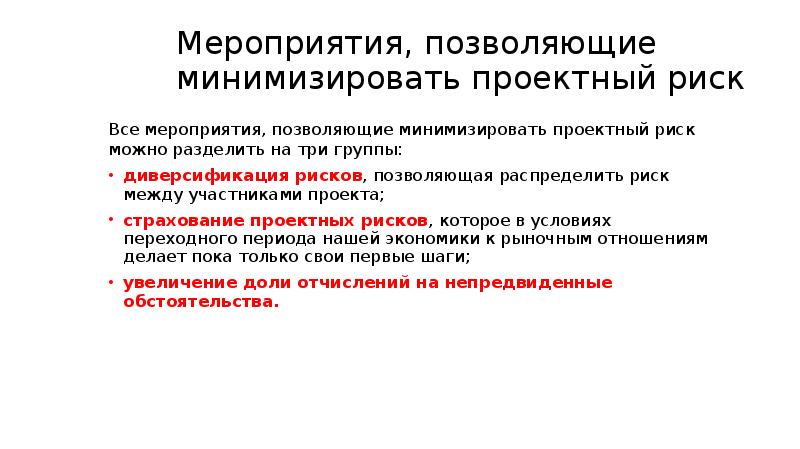 Мероприятия, позволяющие минимизировать проектный риск

Все мероприятия, позволяющие минимизировать проектный риск можно разделить на три группы:

• диверсификация рисков, позволяющая распределить риск между участниками проекта;

• страхование проектных рисков, которое в условиях переходного периода нашей экономики к рыночным отношениям делает пока только свои первые шаги;

• увеличение доли отчислений на непредвиденные обстоятельства.